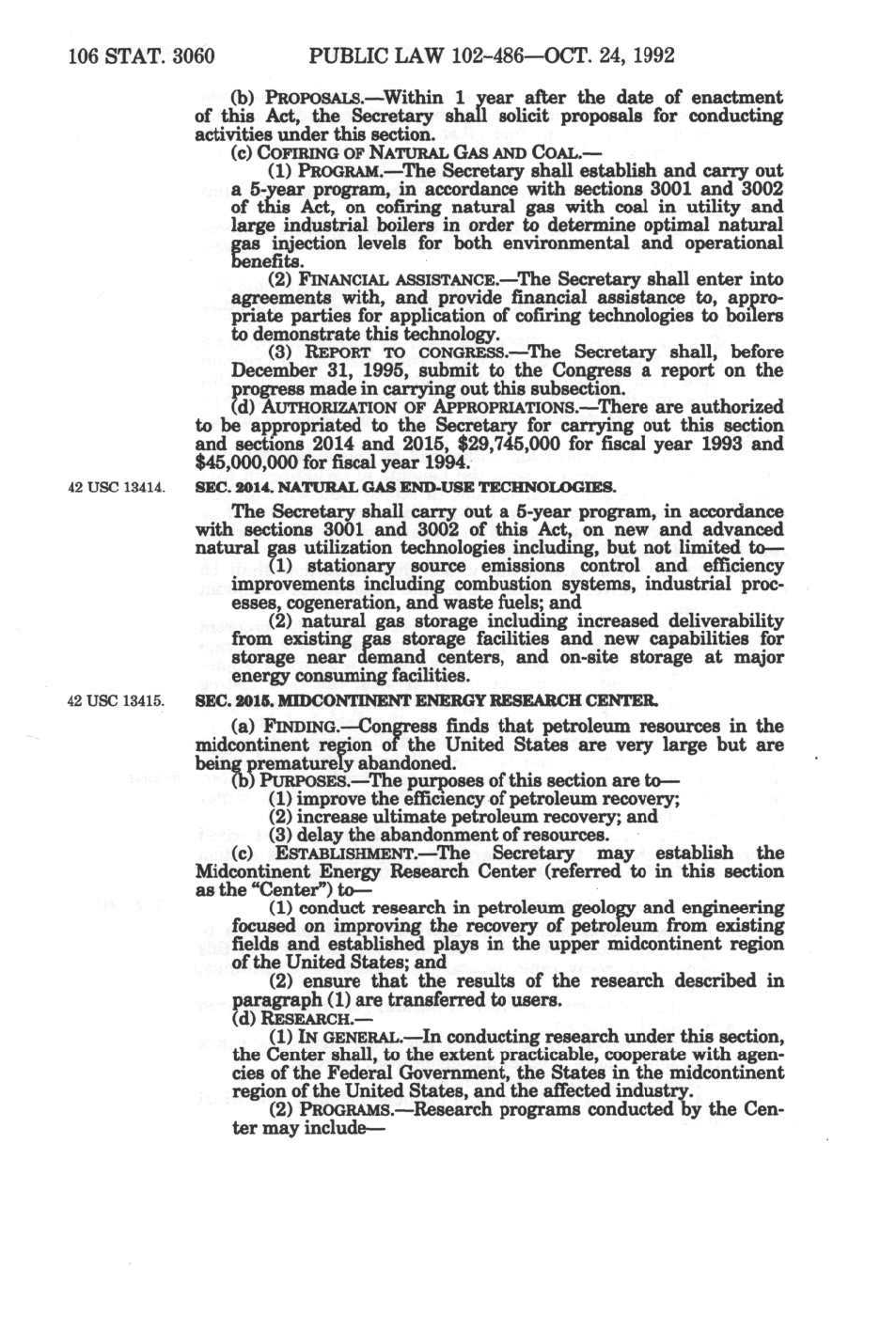 106 STAT. 3060 PUBLIC LAW 102-486—OCT. 24, 1992

(b) PROPOSALS.—Within 1 year after the date of enactment of this Act, the Secretary shall solicit proposals for conducting activities under this section.

(c) COFIRING OF NATURAL GAS AND COAL.—

(1) PROGRAM.—The Secretary shall establish and carry out a 5-year program, in accordance with sections 3001 and 3002 of this Act, on cofiring natural gas with coal in utility and large industrial boilers in order to determine optimal natural gas injection levels for both environmental and operational benefits.

(2) FINANCIAL ASSISTANCE.—The Secretary shall enter into agreements with, and provide financial assistance to, appropriate parties for application of cofiring technologies to boilers to demonstrate this technology.

(3) REPORT TO CONGRESS.—The Secretary shall, before December 31, 1995, submit to the Congress a report on the progress made in carrying out this subsection.

(d) AUTHORIZATION OF APPROPRIATIONS.—There are authorized to be appropriated to the Secretary for carrying out this section and sections 2014 and 2015, $29,745,000 for fiscal year 1993 and $45,000,000 for fiscal year 1994.

42 USC 13414.

SEC. 2014. NATURAL GAS END-USE TECHNOLOGIES.

The Secretary shall carry out a 5-year program, in accordance with sections 3001 and 3002 of this Act, on new and advanced natural gas utilization technologies including, but not limited to—

(1) stationary source emissions control and efficiency improvements including combustion systems, industrial processes, cogeneration, and waste fuels; and

(2) natural gas storage including increased deliverability from existing gas storage facilities and new capabilities for storage near demand centers, and on-site storage at major energy consuming facilities.

42 USC 13415.

SEC. 2015. MIDCONTINENT ENERGY RESEARCH CENTER.

(a) FINDING.—Congress finds that petroleum resources in the midcontinent region of the United States are very large but are being prematurely abandoned.

(b) PURPOSES.—The purposes of this section are to—

(1) improve the efficiency of petroleum recovery;

(2) increase ultimate petroleum recovery; and

(3) delay the abandonment of resources.

(c) ESTABLISHMENT.—The Secretary may establish the Midcontinent Energy Research Center (referred to in this section as the "Center") to—

(1) conduct research in petroleum geology and engineering focused on improving the recovery of petroleum from existing fields and established plays in the upper midcontinent region of the United States; and

(2) ensure that the results of the research described in paragraph (1) are transferred to users.

(d) RESEARCH.—

(1) IN GENERAL.—In conducting research under this section, the Center shall, to the extent practicable, cooperate with agencies of the Federal Government, the States in the midcontinent region of the United States, and the affected industry.

(2) PROGRAMS.—Research programs conducted by the Center may include—